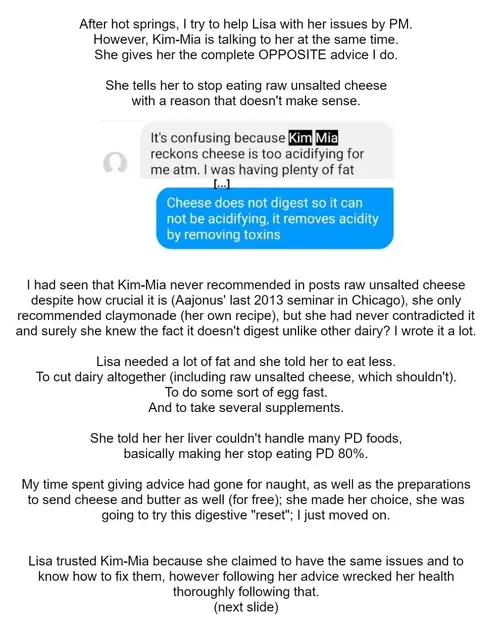 After hot springs, I try to help Lisa with her issues by PM.
However, Kim-Mia is talking to her at the same time.
She gives her the complete OPPOSITE advice I do.

She tells her to stop eating raw unsalted cheese
with a reason that doesn't make sense.

It's confusing because Kim Mia reckons cheese is too acidifying for me atm. I was having plenty of fat

[...]

Cheese does not digest so it can not be acidifying, it removes acidity by removing toxins

I had seen that Kim-Mia never recommended in posts raw unsalted cheese despite how crucial it is (Aajonus' last 2013 seminar in Chicago), she only recommended claymonade (her own recipe), but she had never contradicted it and surely she knew the fact it doesn't digest unlike other dairy? I wrote it a lot.

Lisa needed a lot of fat and she told her to eat less.
To cut dairy altogether (including raw unsalted cheese, which shouldn't).
To do some sort of egg fast.
And to take several supplements.

She told her her liver couldn't handle many PD foods,
basically making her stop eating PD 80%.

My time spent giving advice had gone for naught, as well as the preparations to send cheese and butter as well (for free); she made her choice, she was going to try this digestive "reset"; I just moved on.

Lisa trusted Kim-Mia because she claimed to have the same issues and to know how to fix them, however following her advice wrecked her health thoroughly following that.
(next slide)